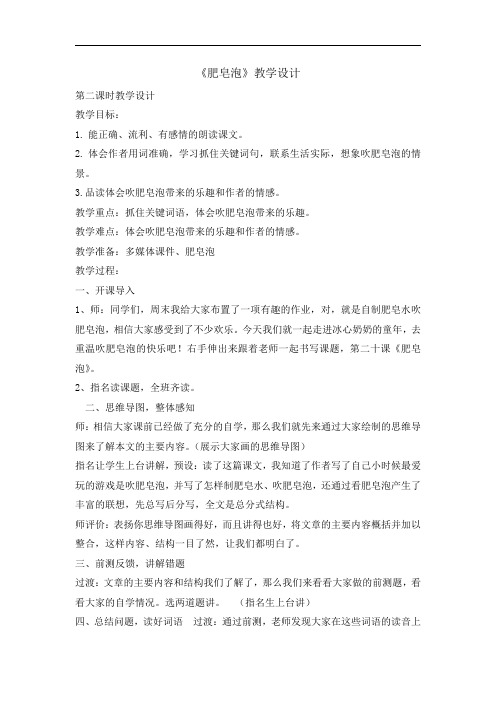 《肥皂泡》教学设计

第二课时教学设计

教学目标：

1. 能正确、流利、有感情的朗读课文。

2. 体会作者用词准确，学习抓住关键词句，联系生活实际，想象吹肥皂泡的情景。

3.品读体会吹肥皂泡带来的乐趣和作者的情感。

教学重点：抓住关键词语，体会吹肥皂泡带来的乐趣。

教学难点：体会吹肥皂泡带来的乐趣和作者的情感。

教学准备：多媒体课件、肥皂泡

教学过程：

一、开课导入

1、师：同学们，周末我给大家布置了一项有趣的作业，对，就是自制肥皂水吹肥皂泡，相信大家感受到了不少欢乐。今天我们就一起走进冰心奶奶的童年，去重温吹肥皂泡的快乐吧！右手伸出来跟着老师一起书写课题，第二十课《肥皂泡》。

2、指名读课题，全班齐读。

二、思维导图，整体感知

师：相信大家课前已经做了充分的自学，那么我们就先来通过大家绘制的思维导图来了解本文的主要内容。(展示大家画的思维导图)

指名让学生上台讲解，预设：读了这篇课文，我知道了作者写了自己小时候最爱玩的游戏是吹肥皂泡，并写了怎样制肥皂水、吹肥皂泡，还通过看肥皂泡产生了丰富的联想，先总写后分写，全文是总分式结构。

师评价：表扬你思维导图画得好，而且讲得也好，将文章的主要内容概括并加以整合，这样内容、结构一目了然，让我们都明白了。

三、前测反馈，讲解错题

过渡：文章的主要内容和结构我们了解了，那么我们来看看大家做的前测题，看看大家的自学情况。选两道题讲。　(指名生上台讲)

四、总结问题，读好词语　过渡：通过前测，老师发现大家在这些词语的读音上